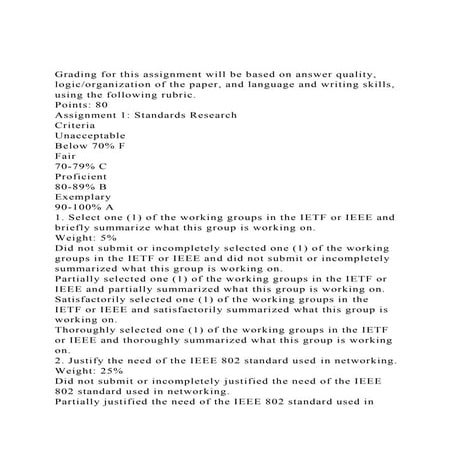 Grading for this assignment will be based on answer quality, logic/organization of the paper, and language and writing skills, using the following rubric.
Points: 80
Assignment 1: Standards Research
Criteria
Unacceptable
Below 70% F
Fair
70-79% C
Proficient
80-89% B
Exemplary
90-100% A
1. Select one (1) of the working groups in the IETF or IEEE and briefly summarize what this group is working on.
Weight: 5%
Did not submit or incompletely selected one (1) of the working groups in the IETF or IEEE and did not submit or incompletely summarized what this group is working on.
Partially selected one (1) of the working groups in the IETF or IEEE and partially summarized what this group is working on.
Satisfactorily selected one (1) of the working groups in the IETF or IEEE and satisfactorily summarized what this group is working on.
Thoroughly selected one (1) of the working groups in the IETF or IEEE and thoroughly summarized what this group is working on.
2. Justify the need of the IEEE 802 standard used in networking.
Weight: 25%
Did not submit or incompletely justified the need of the IEEE 802 standard used in networking.
Partially justified the need of the IEEE 802 standard used in